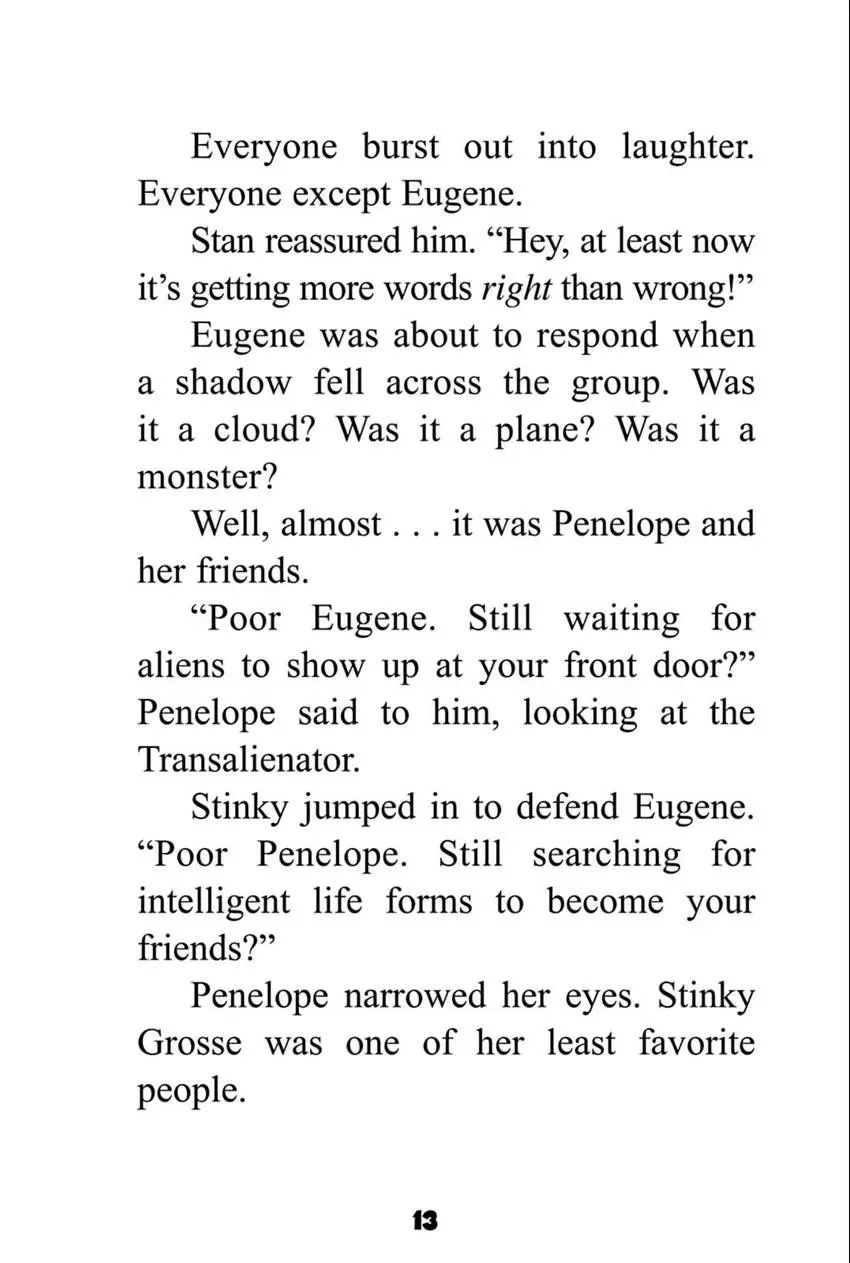 Everyone burst out into laughter. Everyone except Eugene.

Stan reassured him. "Hey, at least now it's getting more words right than wrong!"

Eugene was about to respond when a shadow fell across the group. Was it a cloud? Was it a plane? Was it a monster?

Well, almost . . . it was Penelope and her friends.

"Poor Eugene. Still waiting for aliens to show up at your front door?" Penelope said to him, looking at the Transalienator.

Stinky jumped in to defend Eugene. "Poor Penelope. Still searching for intelligent life forms to become your friends?"

Penelope narrowed her eyes. Stinky Grosse was one of her least favorite people.

13